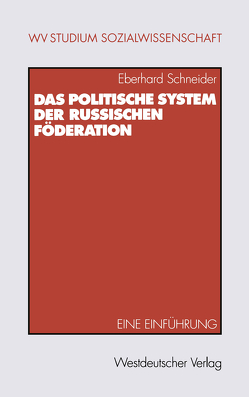 WV STUDIUM SOZIALWISSENSCHAFT

Eberhard Schneider

DAS POLITISCHE SYSTEM DER RUSSISCHEN FÖDERATION

EINE EINFÜHRUNG

Westdeutscher Verlag